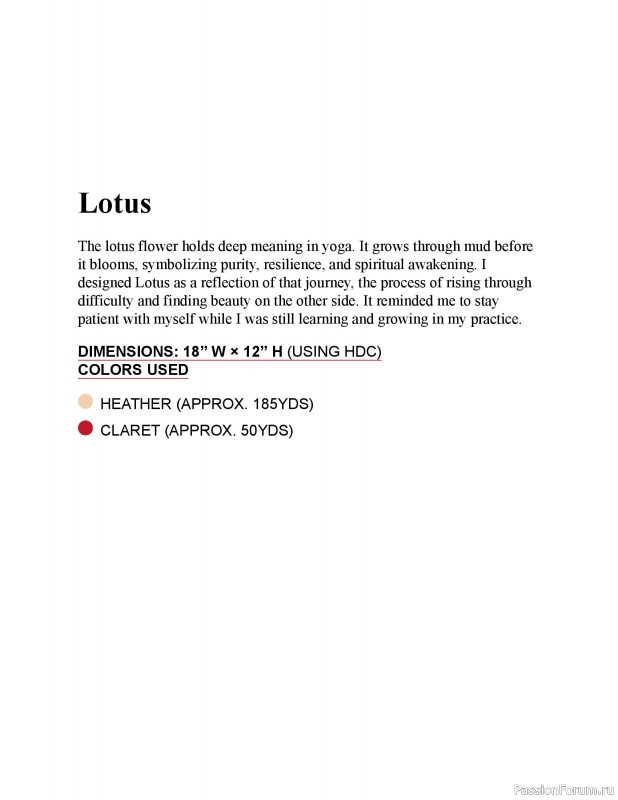 Lotus

The lotus flower holds deep meaning in yoga. It grows through mud before it blooms, symbolizing purity, resilience, and spiritual awakening. I designed Lotus as a reflection of that journey, the process of rising through difficulty and finding beauty on the other side. It reminded me to stay patient with myself while I was still learning and growing in my practice.

DIMENSIONS: 18” W × 12” H (USING HDC)
COLORS USED

HEATHER (APPROX. 185YDS)
CLARET (APPROX. 50YDS)

PassionForum.ru